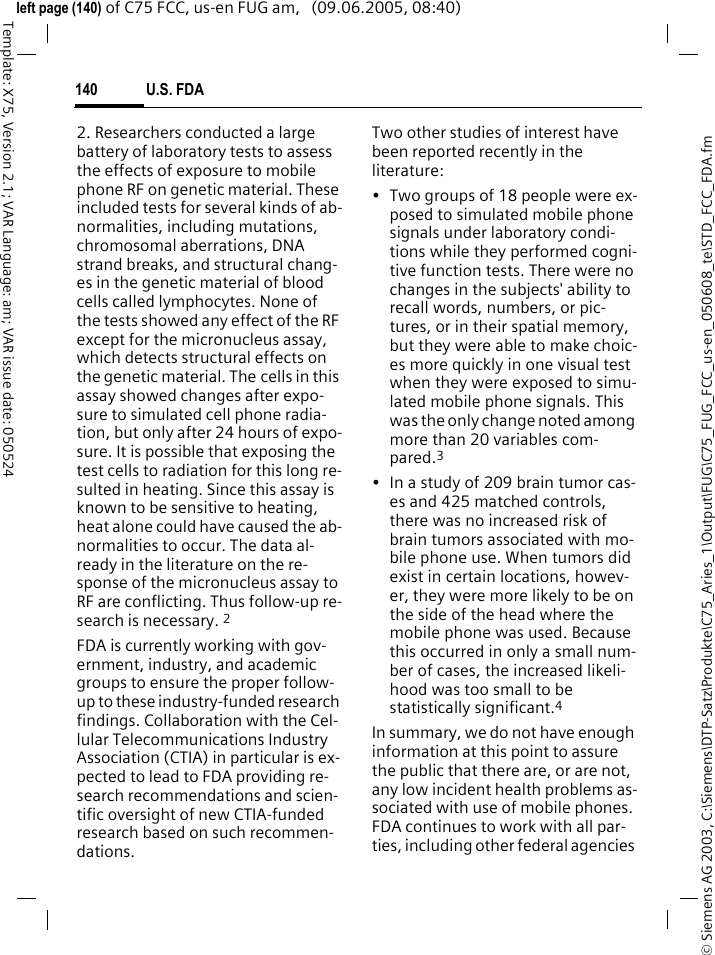 left page (140) of C75 FCC, us-en FUG am, (09.06.2005, 08:40)

Template: X75, Version 2.1; VAR Language: am; VAR issue date: 050524

140 U.S. FDA

2. Researchers conducted a large battery of laboratory tests to assess the effects of exposure to mobile phone RF on genetic material. These included tests for several kinds of abnormalities, including mutations, chromosomal aberrations, DNA strand breaks, and structural changes in the genetic material of blood cells called lymphocytes. None of the tests showed any effect of the RF except for the micronucleus assay, which detects structural effects on the genetic material. The cells in this assay showed changes after exposure to simulated cell phone radiation, but only after 24 hours of exposure. It is possible that exposing the test cells to radiation for this long resulted in heating. Since this assay is known to be sensitive to heating, heat alone could have caused the abnormalities to occur. The data already in the literature on the response of the micronucleus assay to RF are conflicting. Thus follow-up research is necessary. $^2$

FDA is currently working with government, industry, and academic groups to ensure the proper follow-up to these industry-funded research findings. Collaboration with the Cellular Telecommunications Industry Association (CTIA) in particular is expected to lead to FDA providing research recommendations and scientific oversight of new CTIA-funded research based on such recommendations.

Two other studies of interest have been reported recently in the literature:

• Two groups of 18 people were exposed to simulated mobile phone signals under laboratory conditions while they performed cognitive function tests. There were no changes in the subjects' ability to recall words, numbers, or pictures, or in their spatial memory, but they were able to make choices more quickly in one visual test when they were exposed to simulated mobile phone signals. This was the only change noted among more than 20 variables compared.$^3$

• In a study of 209 brain tumor cases and 425 matched controls, there was no increased risk of brain tumors associated with mobile phone use. When tumors did exist in certain locations, however, they were more likely to be on the side of the head where the mobile phone was used. Because this occurred in only a small number of cases, the increased likelihood was too small to be statistically significant.$^4$

In summary, we do not have enough information at this point to assure the public that there are, or are not, any low incident health problems associated with use of mobile phones. FDA continues to work with all parties, including other federal agencies

© Siemens AG 2003, C:\Siemens\DTP-Satz\Produkte\C75_Aries_1\Output\FUG\C75_FUG_FCC_us-en_050608_te\STD_FCC_FDA.fm